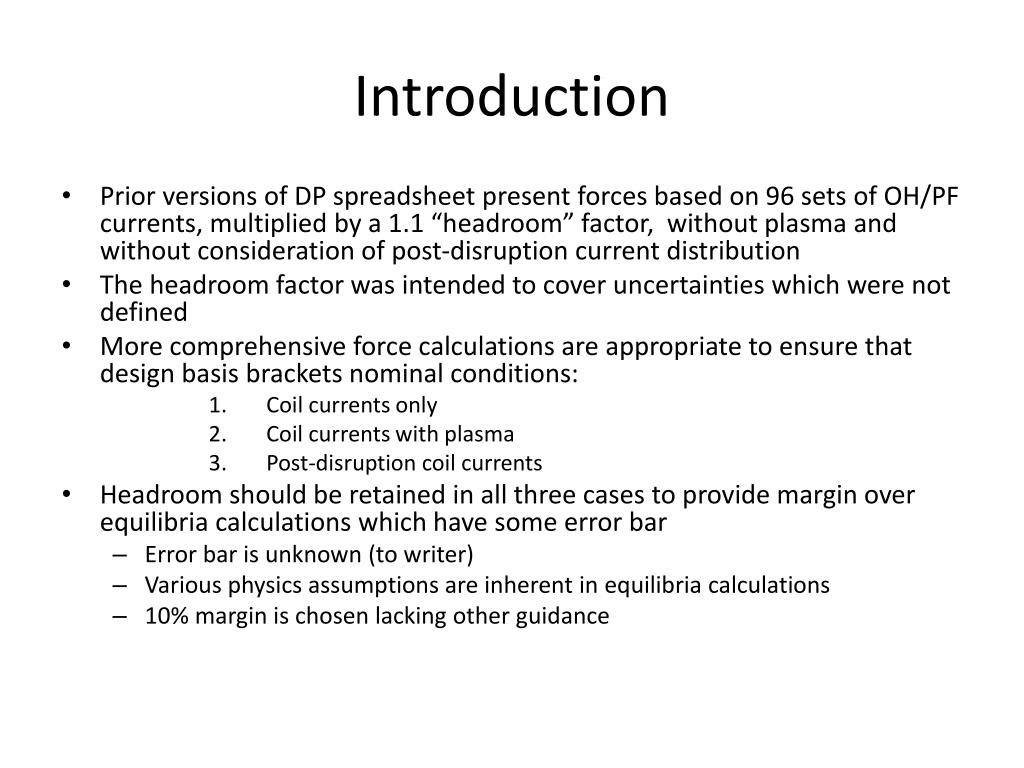 Introduction

• Prior versions of DP spreadsheet present forces based on 96 sets of OH/PF currents, multiplied by a 1.1 “headroom” factor, without plasma and without consideration of post-disruption current distribution
• The headroom factor was intended to cover uncertainties which were not defined
• More comprehensive force calculations are appropriate to ensure that design basis brackets nominal conditions:
1. Coil currents only
2. Coil currents with plasma
3. Post-disruption coil currents
• Headroom should be retained in all three cases to provide margin over equilibria calculations which have some error bar
– Error bar is unknown (to writer)
– Various physics assumptions are inherent in equilibria calculations
– 10% margin is chosen lacking other guidance